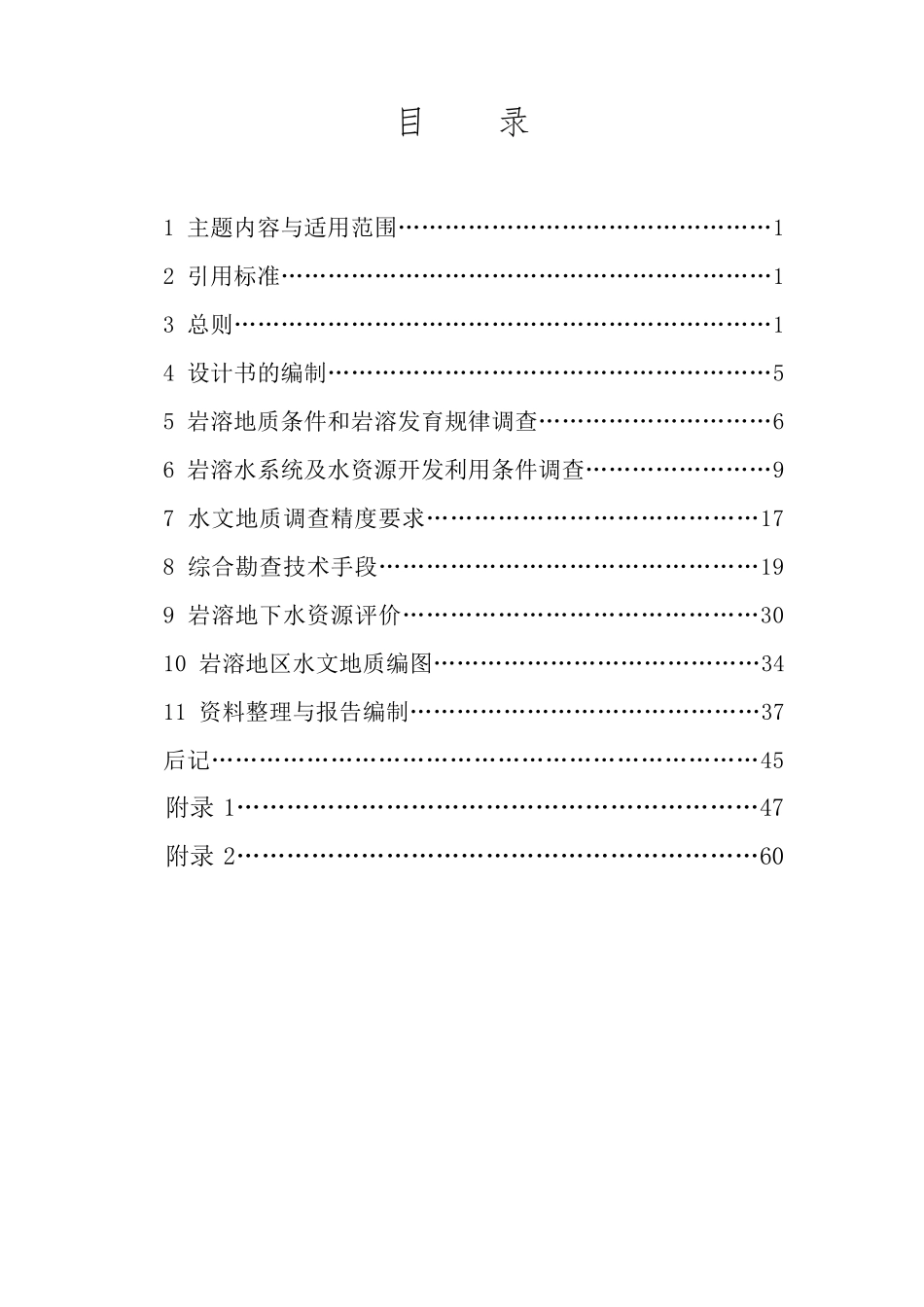 目 录

1 主题内容与适用范围 1

2 引用标准 1

3 总则 1

4 设计书的编制 5

5 岩溶地质条件和岩溶发育规律调查 6

6 岩溶水系统及水资源开发利用条件调查 9

7 水文地质调查精度要求 17

8 综合勘查技术手段 19

9 岩溶地下水资源评价 30

10 岩溶地区水文地质编图 34

11 资料整理与报告编制 37

后记 45

附录1 47

附录2 60